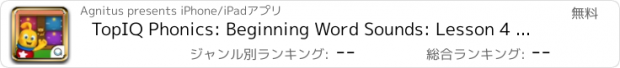 Agnitus presents iPhone/iPadアプリ

無料

TopIQ Phonics: Beginning Word Sounds: Lesson 4 ...

ジャンル別ランキング: --

総合ランキング: --